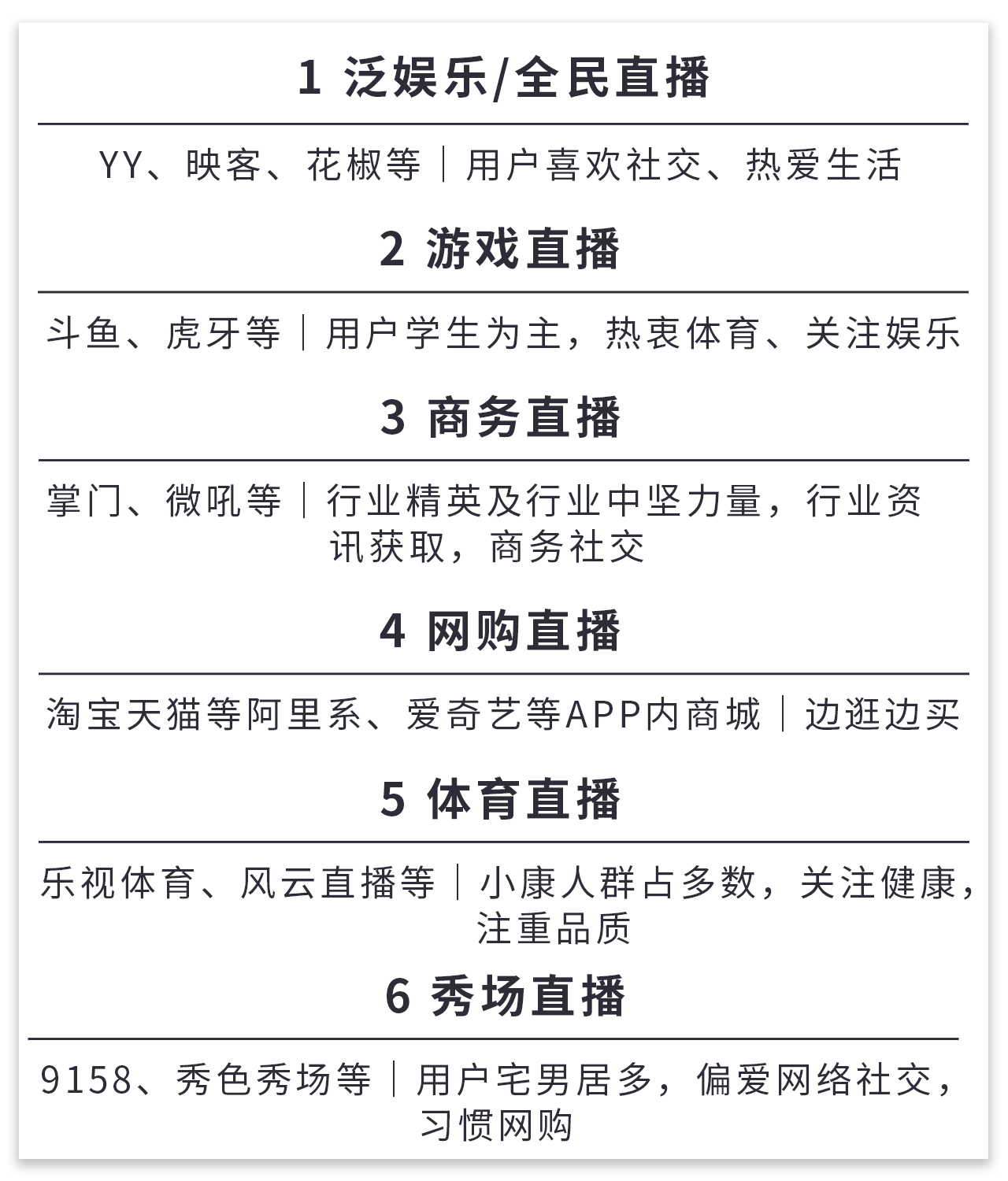 1 泛娱乐/全民直播

YY、映客、花椒等｜用户喜欢社交、热爱生活

2 游戏直播

斗鱼、虎牙等｜用户学生为主，热衷体育、关注娱乐

3 商务直播

掌门、微吼等｜行业精英及行业中坚力量，行业资讯获取，商务社交

4 网购直播

淘宝天猫等阿里系、爱奇艺等APP内商城｜边逛边买

5 体育直播

乐视体育、风云直播等｜小康人群占多数，关注健康，注重品质

6 秀场直播

9158、秀色秀场等｜用户宅男居多，偏爱网络社交，习惯网购